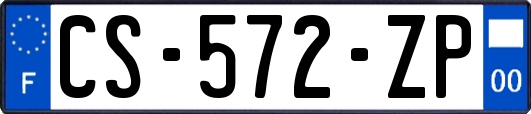 F
CS-572-ZP
00